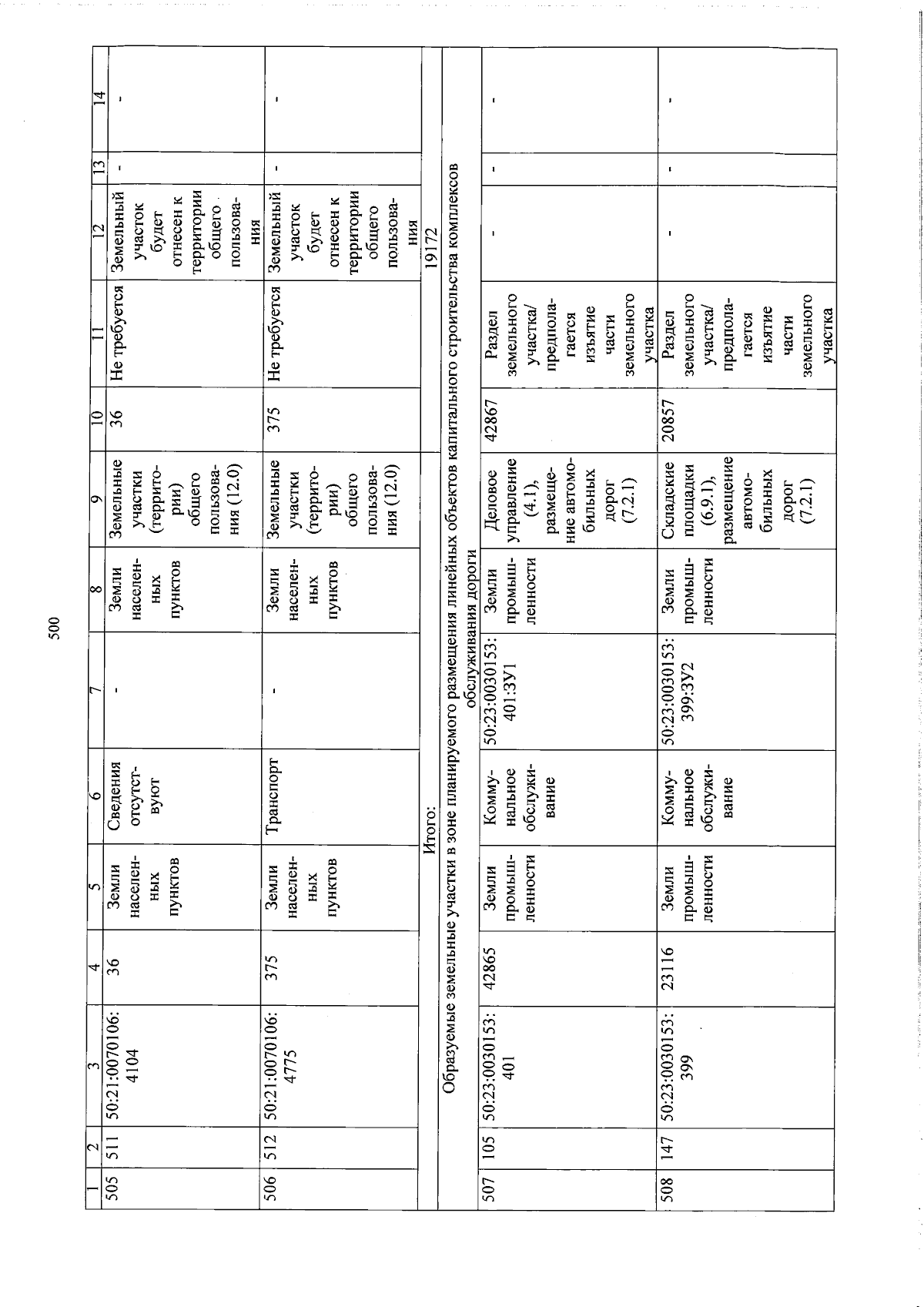 500

| 1 | 2 | 3 | 4 | 5 | 6 | 7 | 8 | 9 | 10 | 11 | 12 | 13 | 14 |
|---|---|---|---|---|---|---|---|---|---|---|---|---|---|
| 505 | 511 | 50:21:0070106:4104 | 36 | Земли населенных пунктов | Сведения отсутствуют | - | Земли населенных пунктов | Земельные участки (территории) общего пользования (12.0) | 36 | Не требуется | Земельный участок будет отнесен к территории общего пользования | - | - |
| 506 | 512 | 50:21:0070106:4775 | 375 | Земли населенных пунктов | Транспорт | - | Земли населенных пунктов | Земельные участки (территории) общего пользования (12.0) | 375 | Не требуется | Земельный участок будет отнесен к территории общего пользования | - | - |
| Итого: | | | | | | | | | | | 19172 | | |
| Образуемые земельные участки в зоне планируемого размещения линейных объектов капитального строительства комплексов обслуживания дороги | | | | | | | | | | | | | |
| 507 | 105 | 50:23:0030153:401 | 42865 | Земли промышленности | Коммунальное обслуживание | 50:23:0030153:401:ЗУ1 | Земли промышленности | Деловое управление (4.1), размещение автомобильных дорог (7.2.1) | 42867 | Раздел земельного участка/ предполагается изъятие части земельного участка | - | - | - |
| 508 | 147 | 50:23:0030153:399 | 23116 | Земли промышленности | Коммунальное обслуживание | 50:23:0030153:399:ЗУ2 | Земли промышленности | Складские площадки (6.9.1), размещение автомобильных дорог (7.2.1) | 20857 | Раздел земельного участка/ предполагается изъятие части земельного участка | - | - | - |